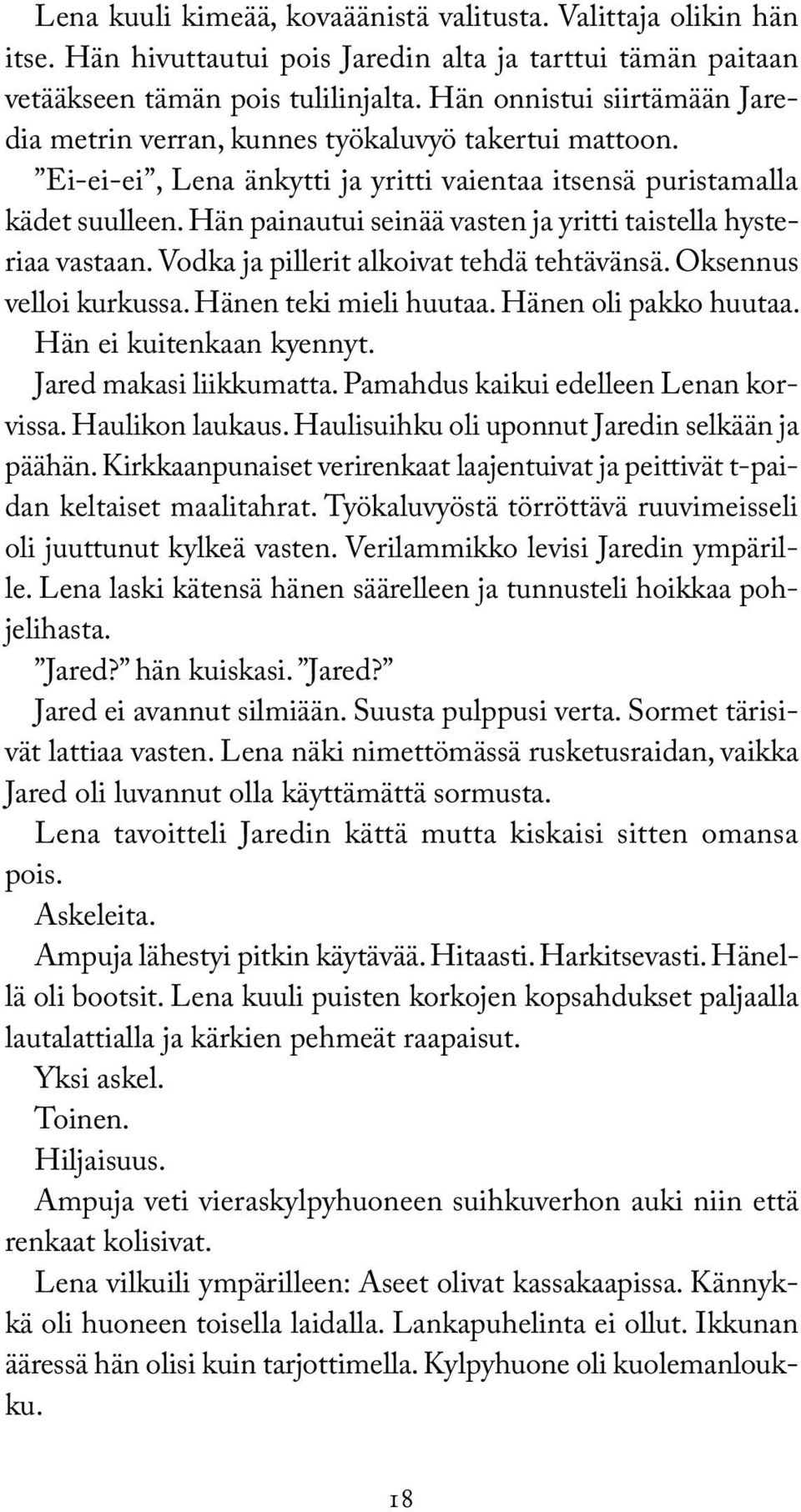 Lena kuuli kimeää, kovaäänistä valitusta. Valittaja olikin hän itse. Hän hivuttautui pois Jaredin alta ja tarttui tämän paitaan vetääkseen tämän pois tulilinjalta. Hän onnistui siirtämään Jaredia metrin verran, kunnes työkaluvyö takertui mattoon.

”Ei-ei-ei”, Lena änkytti ja yritti vaientaa itsensä puristamalla kädet suulleen. Hän painautui seinää vasten ja yritti taistella hysteriaa vastaan. Vodka ja pillerit alkoivat tehdä tehtävänsä. Oksennus velloi kurkussa. Hänen teki mieli huutaa. Hänen oli pakko huutaa. Hän ei kuitenkaan kyennyt.

Jared makasi liikkumatta. Pamahdus kaikui edelleen Lenan korvissa. Haulikon laukaus. Haulisuihku oli uponnut Jaredin selkään ja päähän. Kirkkaanpunaiset verirenkaat laajentuivat ja peittivät t-paidan keltaiset maalitahrat. Työkaluvyöstä törröttävä ruuvimeisseli oli juuttunut kylkeä vasten. Verilammikko levisi Jaredin ympärille. Lena laski kätensä hänen säärelleen ja tunnusteli hoikkaa pohjelihasta.

”Jared?” hän kuiskasi. ”Jared?”

Jared ei avannut silmiään. Suusta pulppusi verta. Sormet tärisivät lattiaa vasten. Lena näki nimettömässä rusketusraidan, vaikka Jared oli luvannut olla käyttämättä sormusta.

Lena tavoitteli Jaredin kättä mutta kiskaisi sitten omansa pois.

Askeleita.

Ampuja lähestyi pitkin käytävää. Hitaasti. Harkitsevasti. Hänellä oli bootsit. Lena kuuli puisten korkojen kopsahdukset paljaalla lautalattialla ja kärkien pehmeät raapaisut.

Yksi askel.

Toinen.

Hiljaisuus.

Ampuja veti vieraskylpyhuoneen suihkuverhon auki niin että renkaat kolisivat.

Lena vilkuili ympärilleen: Aseet olivat kassakaapissa. Kännykkä oli huoneen toisella laidalla. Lankapuhelinta ei ollut. Ikkunan ääressä hän olisi kuin tarjottimella. Kylpyhuone oli kuolemanloukku.

18